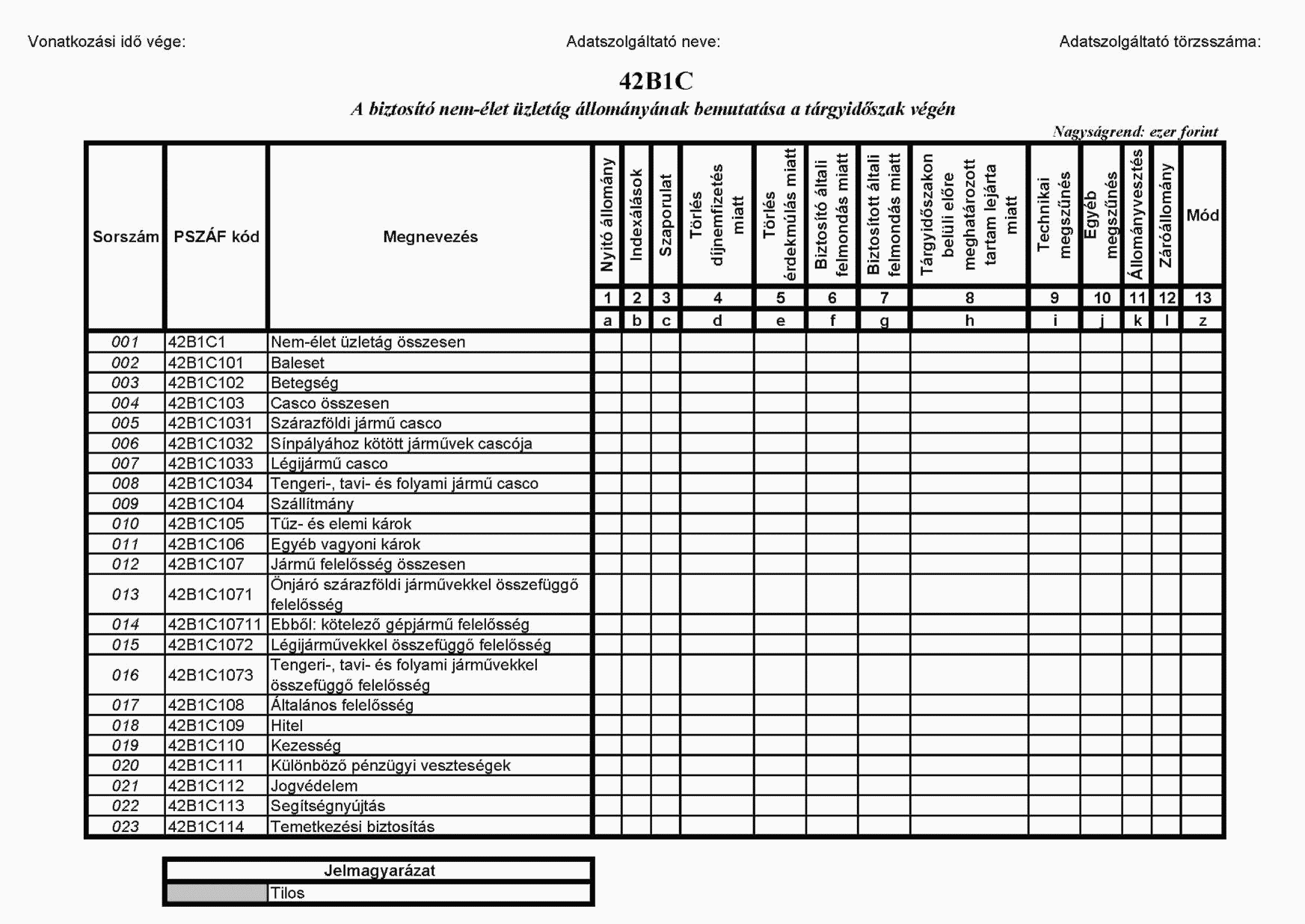 Vonatkozási idő vége: Adatszolgáltató neve: Adatszolgáltató törzsszáma:

42B1C
A biztosító nem-élet üzletág állományának bemutatása a tárgyidőszak végén

Nagyságrend: ezer forint

| Sorszám | PSZÁF kód | Megnevezés | Nyitó állomány | Indexálások | Szaporulat | Törlés díjnemfizetés miatt | Törlés érdekmúlás miatt | Biztosító általi felmondás miatt | Biztosított általi felmondás miatt | Tárgyidőszakon belüli előre meghatározott tartam lejárta miatt | Technikai megszűnés | Egyéb megszűnés | Állományvesztés | Záróállomány | Mód |
|---|---|---|---|---|---|---|---|---|---|---|---|---|---|---|---|
| | | | 1 | 2 | 3 | 4 | 5 | 6 | 7 | 8 | 9 | 10 | 11 | 12 | 13 |
| | | | a | b | c | d | e | f | g | h | i | j | k | l | z |
| 001 | 42B1C1 | Nem-élet üzletág összesen | | | | | | | | | | | | | |
| 002 | 42B1C101 | Baleset | | | | | | | | | | | | | |
| 003 | 42B1C102 | Betegség | | | | | | | | | | | | | |
| 004 | 42B1C103 | Casco összesen | | | | | | | | | | | | | |
| 005 | 42B1C1031 | Szárazföldi jármű casco | | | | | | | | | | | | | |
| 006 | 42B1C1032 | Sínpályához kötött járművek cascója | | | | | | | | | | | | | |
| 007 | 42B1C1033 | Légijármű casco | | | | | | | | | | | | | |
| 008 | 42B1C1034 | Tengeri-, tavi- és folyami jármű casco | | | | | | | | | | | | | |
| 009 | 42B1C104 | Szállítmány | | | | | | | | | | | | | |
| 010 | 42B1C105 | Tűz- és elemi károk | | | | | | | | | | | | | |
| 011 | 42B1C106 | Egyéb vagyoni károk | | | | | | | | | | | | | |
| 012 | 42B1C107 | Jármű felelősség összesen | | | | | | | | | | | | | |
| 013 | 42B1C1071 | Önjáró szárazföldi járművekkel összefüggő felelősség | | | | | | | | | | | | | |
| 014 | 42B1C10711 | Ebből: kötelező gépjármű felelősség | | | | | | | | | | | | | |
| 015 | 42B1C1072 | Légijárművekkel összefüggő felelősség | | | | | | | | | | | | | |
| 016 | 42B1C1073 | Tengeri-, tavi- és folyami járművekkel összefüggő felelősség | | | | | | | | | | | | | |
| 017 | 42B1C108 | Általános felelősség | | | | | | | | | | | | | |
| 018 | 42B1C109 | Hitel | | | | | | | | | | | | | |
| 019 | 42B1C110 | Kezesség | | | | | | | | | | | | | |
| 020 | 42B1C111 | Különböző pénzügyi veszteségek | | | | | | | | | | | | | |
| 021 | 42B1C112 | Jogvédelem | | | | | | | | | | | | | |
| 022 | 42B1C113 | Segítségnyújtás | | | | | | | | | | | | | |
| 023 | 42B1C114 | Temetkezési biztosítás | | | | | | | | | | | | | |

| Jelmagyarázat | |
|---|---|
| | Tilos |